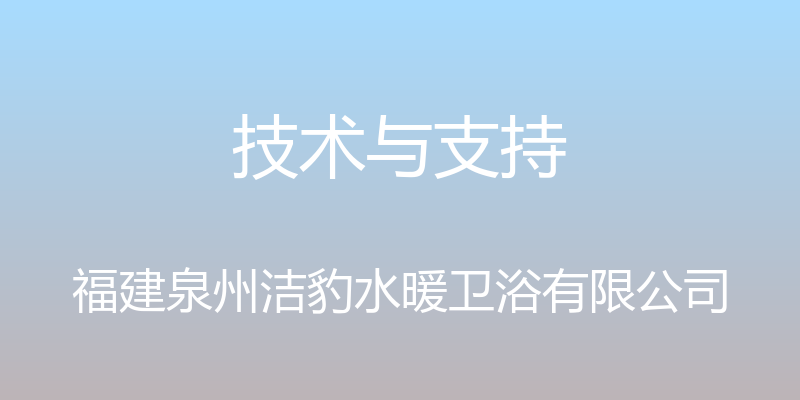 技术与支持

福建泉州洁豹水暖卫浴有限公司